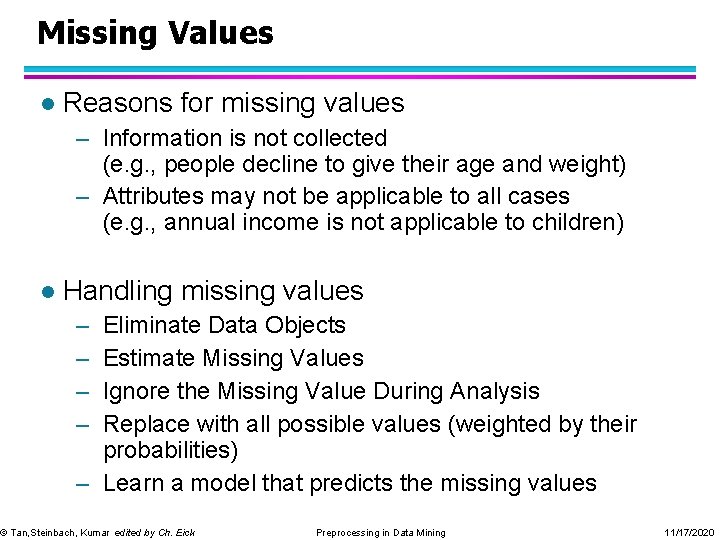 Missing Values

● Reasons for missing values

– Information is not collected (e.g., people decline to give their age and weight)

– Attributes may not be applicable to all cases (e.g., annual income is not applicable to children)

● Handling missing values

– Eliminate Data Objects

– Estimate Missing Values

– Ignore the Missing Value During Analysis

– Replace with all possible values (weighted by their probabilities)

– Learn a model that predicts the missing values

© Tan,Steinbach, Kumar edited by Ch. Eick

Preprocessing in Data Mining

11/17/2020